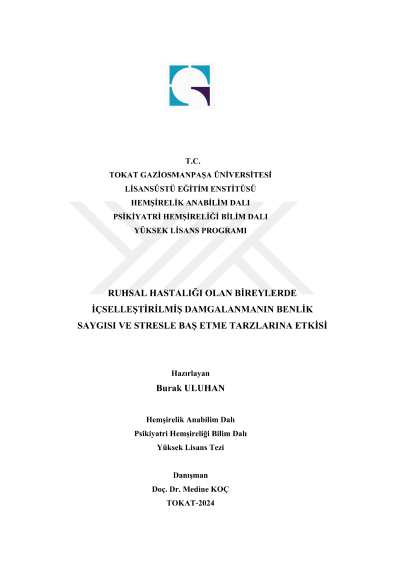 T.C.
TOKAT GAZİOSMANPAŞA ÜNİVERSİTESİ
LİSANSÜSTÜ EĞİTİM ENSTİTÜSÜ
HEMŞİRELİK ANABİLİM DALI
PSİKİYATRİ HEMŞİRELİĞİ BİLİM DALI
YÜKSEK LİSANS PROGRAMI

RUHSAL HASTALIĞI OLAN BİREYLERDE
İÇSELLEŞTİRİLMİŞ DAMGALANMANIN BENLİK
SAYGISI VE STRESLE BAŞ ETME TARZLARINA ETKİSİ

Hazırlayan
Burak ULUHAN

Hemşirelik Anabilim Dalı
Psikiyatri Hemşireliği Bilim Dalı
Yüksek Lisans Tezi

Danışman
Doç. Dr. Medine KOÇ
TOKAT-2024